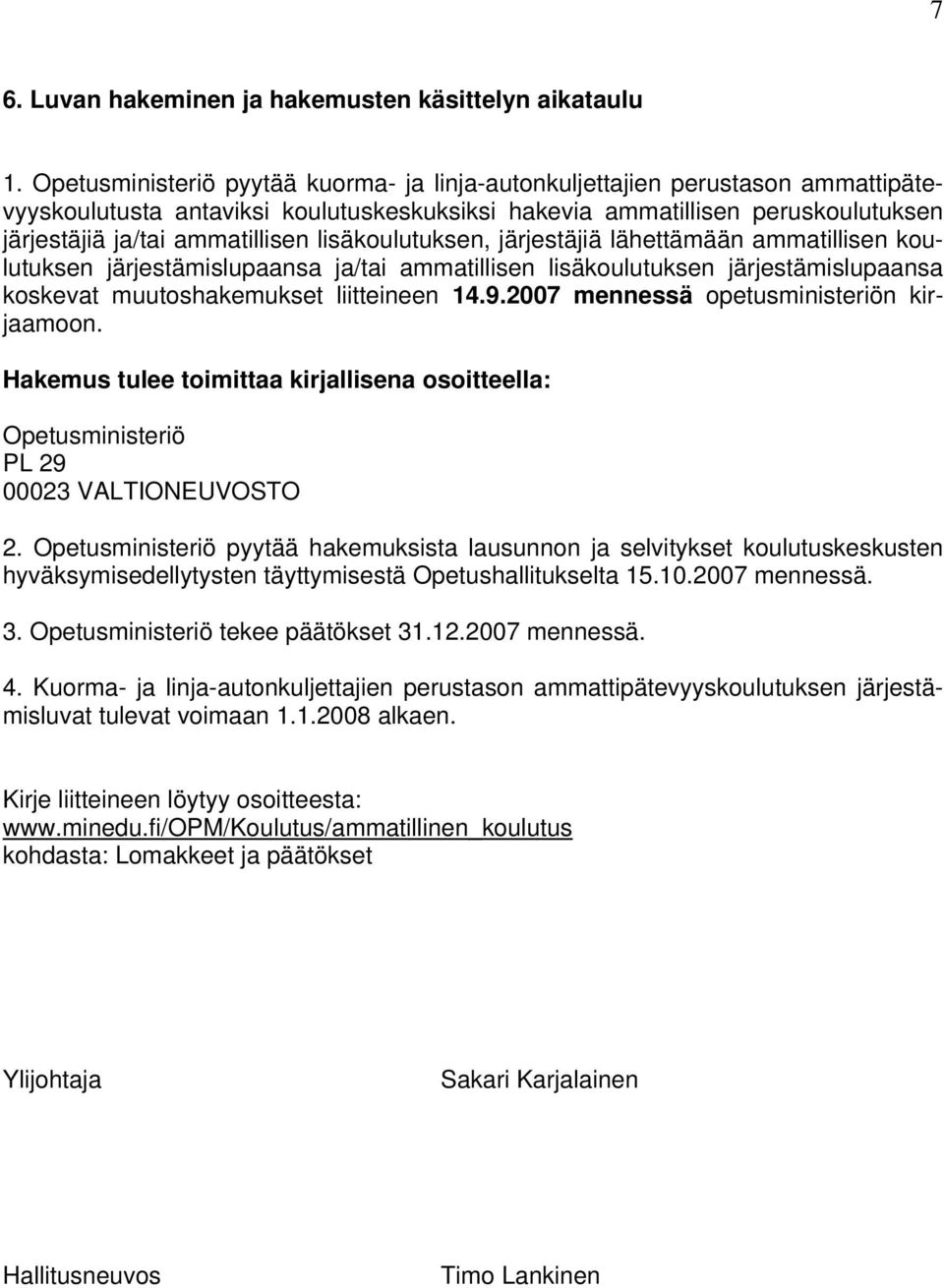 7

6. Luvan hakeminen ja hakemusten käsittelyn aikataulu

1. Opetusministeriö pyytää kuorma- ja linja-autonkuljettajien perustason ammattipätevyyskoulutusta antaviksi koulutuskeskuksiksi hakevia ammatillisen peruskoulutuksen järjestäjiä ja/tai ammatillisen lisäkoulutuksen, järjestäjiä lähettämään ammatillisen koulutuksen järjestämislupaansa ja/tai ammatillisen lisäkoulutuksen järjestämislupaansa koskevat muutoshakemukset liitteineen 14.9.2007 mennessä opetusministeriön kirjaamoon.

Hakemus tulee toimittaa kirjallisena osoitteella:

Opetusministeriö
PL 29
00023 VALTIONEUVOSTO

2. Opetusministeriö pyytää hakemuksista lausunnon ja selvitykset koulutuskeskusten hyväksymisedellytysten täyttymisestä Opetushallitukselta 15.10.2007 mennessä.

3. Opetusministeriö tekee päätökset 31.12.2007 mennessä.

4. Kuorma- ja linja-autonkuljettajien perustason ammattipätevyyskoulutuksen järjestämisluvat tulevat voimaan 1.1.2008 alkaen.

Kirje liitteineen löytyy osoitteesta:
www.minedu.fi/OPM/Koulutus/ammatillinen_koulutus
kohdasta: Lomakkeet ja päätökset

Ylijohtaja

Sakari Karjalainen

Hallitusneuvos

Timo Lankinen